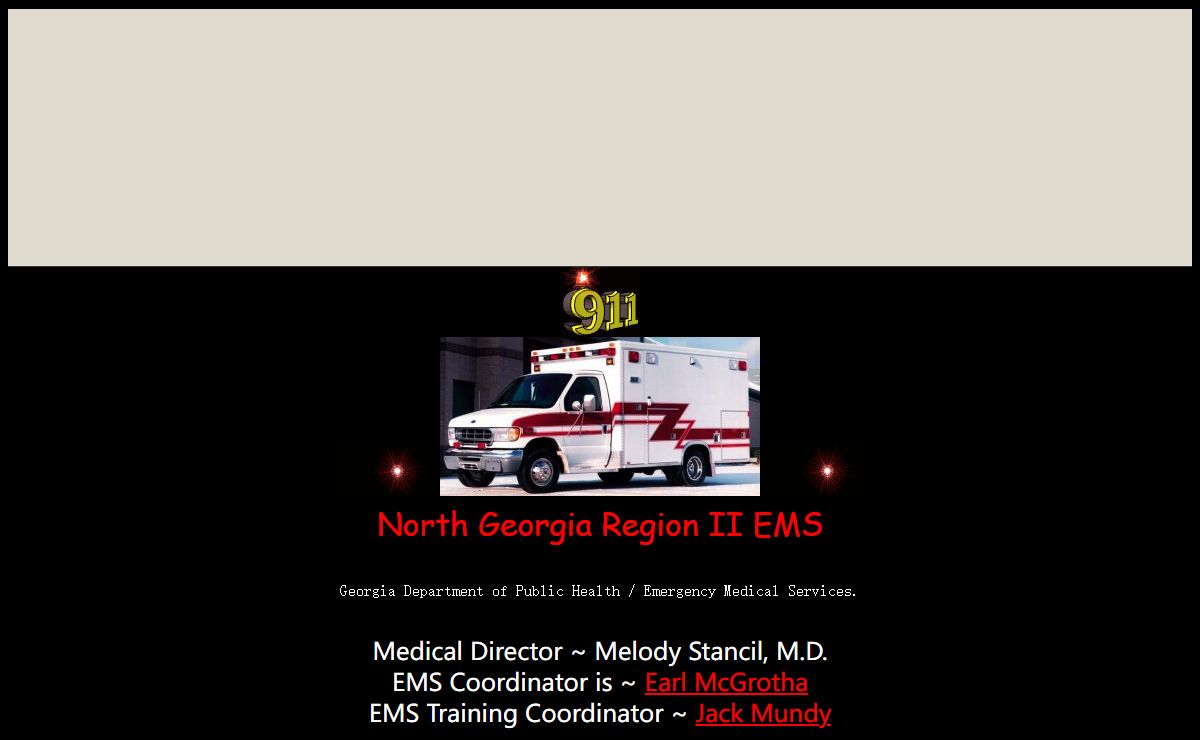 911

North Georgia Region II EMS

Georgia Department of Public Health / Emergency Medical Services.

Medical Director ~ Melody Stancil, M.D.
EMS Coordinator is ~ Earl McGrotha
EMS Training Coordinator ~ Jack Mundy